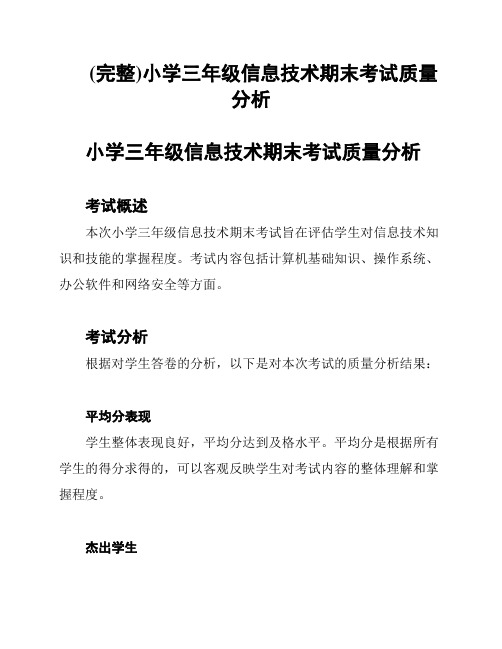 (完整)小学三年级信息技术期末考试质量分析

小学三年级信息技术期末考试质量分析

考试概述

本次小学三年级信息技术期末考试旨在评估学生对信息技术知识和技能的掌握程度。考试内容包括计算机基础知识、操作系统、办公软件和网络安全等方面。

考试分析

根据对学生答卷的分析，以下是对本次考试的质量分析结果：

平均分表现

学生整体表现良好，平均分达到及格水平。平均分是根据所有学生的得分求得的，可以客观反映学生对考试内容的整体理解和掌握程度。

杰出学生